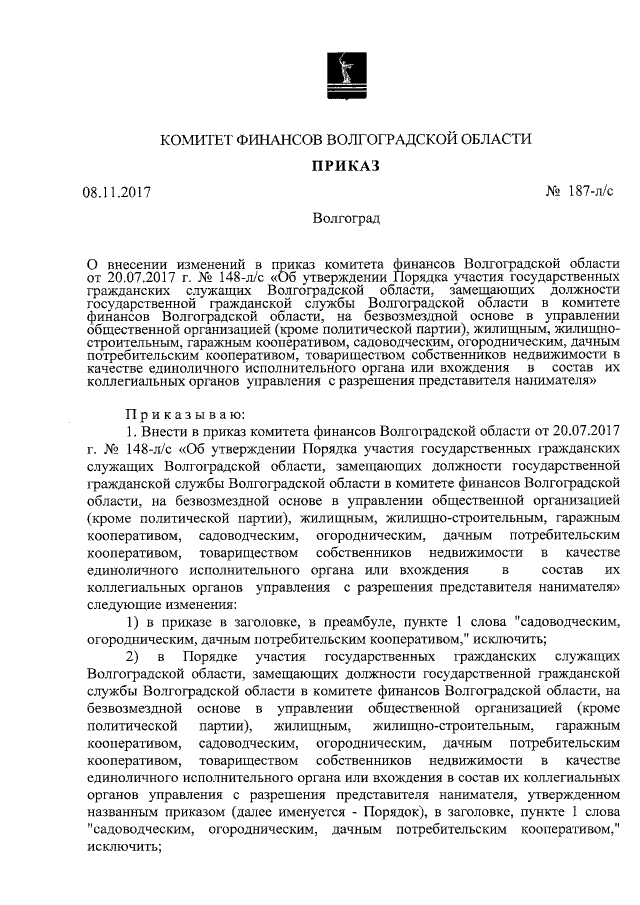 КОМИТЕТ ФИНАНСОВ ВОЛГОГРАДСКОЙ ОБЛАСТИ

ПРИКАЗ

08.11.2017 № 187-л/с

Волгоград

О внесении изменений в приказ комитета финансов Волгоградской области от 20.07.2017 г. № 148-л/с «Об утверждении Порядка участия государственных гражданских служащих Волгоградской области, замещающих должности государственной гражданской службы Волгоградской области в комитете финансов Волгоградской области, на безвозмездной основе в управлении общественной организацией (кроме политической партии), жилищным, жилищно-строительным, гаражным кооперативом, садоводческим, огородническим, дачным потребительским кооперативом, товариществом собственников недвижимости в качестве единоличного исполнительного органа или вхождения в состав их коллегиальных органов управления с разрешения представителя нанимателя»

Приказываю:

1. Внести в приказ комитета финансов Волгоградской области от 20.07.2017 г. № 148-л/с «Об утверждении Порядка участия государственных гражданских служащих Волгоградской области, замещающих должности государственной гражданской службы Волгоградской области в комитете финансов Волгоградской области, на безвозмездной основе в управлении общественной организацией (кроме политической партии), жилищным, жилищно-строительным, гаражным кооперативом, садоводческим, огородническим, дачным потребительским кооперативом, товариществом собственников недвижимости в качестве единоличного исполнительного органа или вхождения в состав их коллегиальных органов управления с разрешения представителя нанимателя» следующие изменения:

1) в приказе в заголовке, в преамбуле, пункте 1 слова "садоводческим, огородническим, дачным потребительским кооперативом," исключить;

2) в Порядке участия государственных гражданских служащих Волгоградской области, замещающих должности государственной гражданской службы Волгоградской области в комитете финансов Волгоградской области, на безвозмездной основе в управлении общественной организацией (кроме политической партии), жилищным, жилищно-строительным, гаражным кооперативом, садоводческим, огородническим, дачным потребительским кооперативом, товариществом собственников недвижимости в качестве единоличного исполнительного органа или вхождения в состав их коллегиальных органов управления с разрешения представителя нанимателя, утвержденном названным приказом (далее именуется - Порядок), в заголовке, пункте 1 слова "садоводческим, огородническим, дачным потребительским кооперативом," исключить;